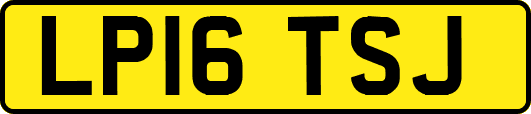 LP16 TSJ